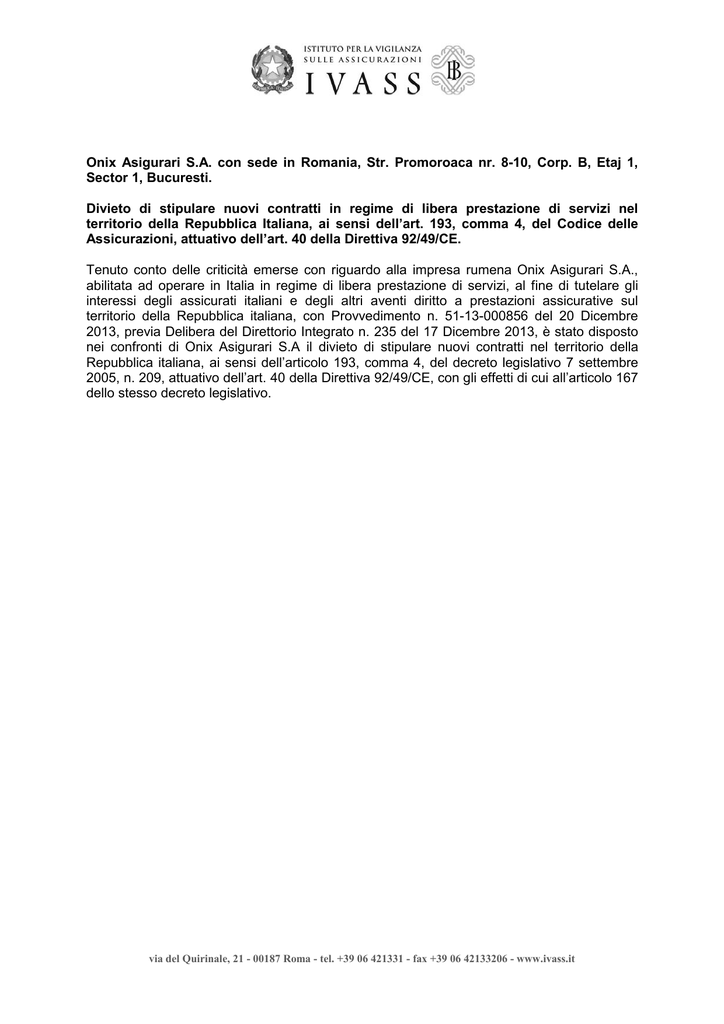 ISTITUTO PER LA VIGILANZA
SULLE ASSICURAZIONI
IVASS

Onix Asigurari S.A. con sede in Romania, Str. Promoroaca nr. 8-10, Corp. B, Etaj 1, Sector 1, Bucuresti.

Divieto di stipulare nuovi contratti in regime di libera prestazione di servizi nel territorio della Repubblica Italiana, ai sensi dell'art. 193, comma 4, del Codice delle Assicurazioni, attuativo dell'art. 40 della Direttiva 92/49/CE.

Tenuto conto delle criticità emerse con riguardo alla impresa rumena Onix Asigurari S.A., abilitata ad operare in Italia in regime di libera prestazione di servizi, al fine di tutelare gli interessi degli assicurati italiani e degli altri aventi diritto a prestazioni assicurative sul territorio della Repubblica italiana, con Provvedimento n. 51-13-000856 del 20 Dicembre 2013, previa Delibera del Direttorio Integrato n. 235 del 17 Dicembre 2013, è stato disposto nei confronti di Onix Asigurari S.A il divieto di stipulare nuovi contratti nel territorio della Repubblica italiana, ai sensi dell'articolo 193, comma 4, del decreto legislativo 7 settembre 2005, n. 209, attuativo dell'art. 40 della Direttiva 92/49/CE, con gli effetti di cui all'articolo 167 dello stesso decreto legislativo.

via del Quirinale, 21 - 00187 Roma - tel. +39 06 421331 - fax +39 06 42133206 - www.ivass.it